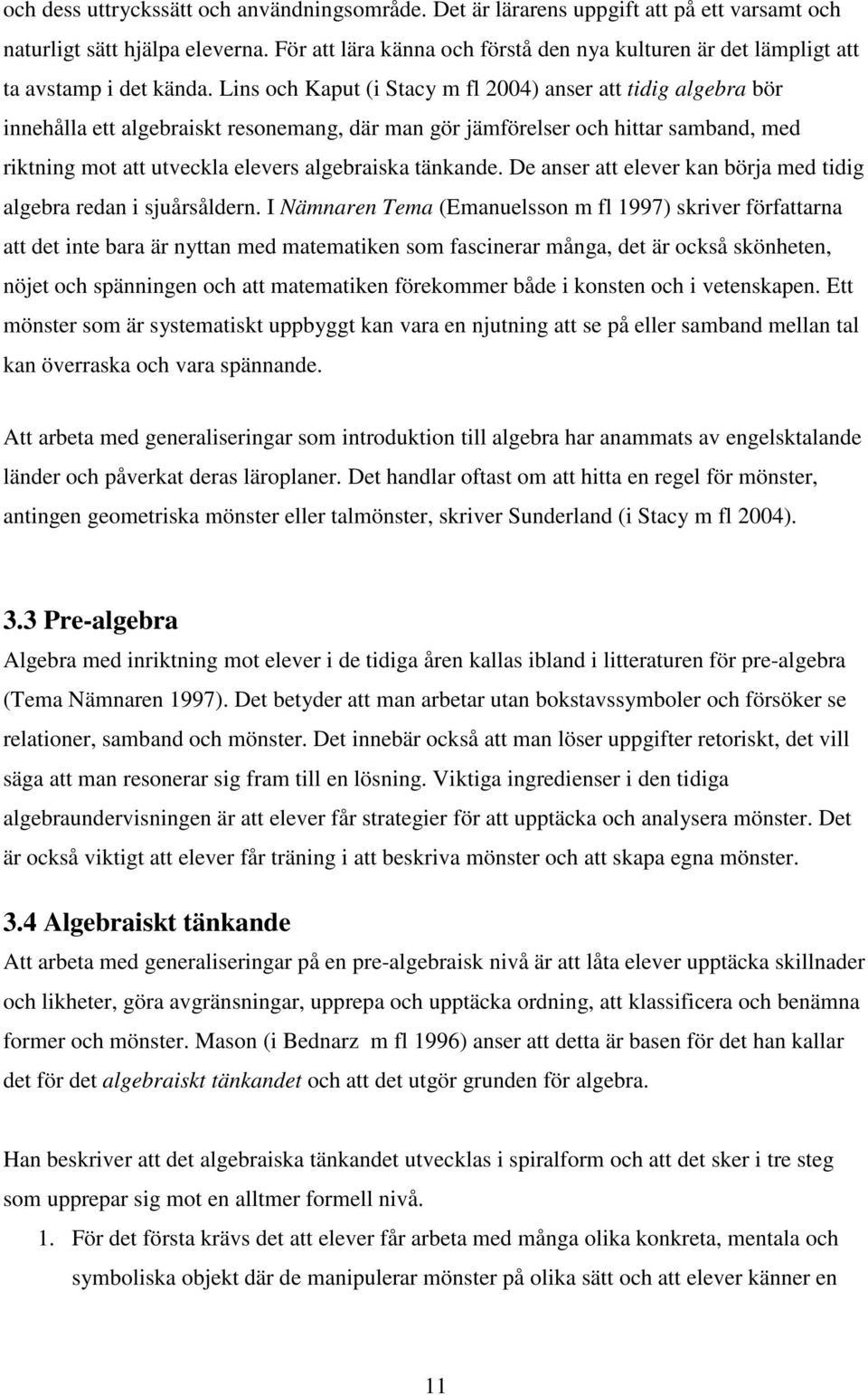 och dess uttryckssätt och användningsområde. Det är lärarens uppgift att på ett varsamt och naturligt sätt hjälpa eleverna. För att lära känna och förstå den nya kulturen är det lämpligt att ta avstamp i det kända. Lins och Kaput (i Stacy m fl 2004) anser att tidig algebra bör innehålla ett algebraiskt resonemang, där man gör jämförelser och hittar samband, med riktning mot att utveckla elevers algebraiska tänkande. De anser att elever kan börja med tidig algebra redan i sjuårsåldern. I Nämnaren Tema (Emanuelsson m fl 1997) skriver författarna att det inte bara är nyttan med matematiken som fascinerar många, det är också skönheten, nöjet och spänningen och att matematiken förekommer både i konsten och i vetenskapen. Ett mönster som är systematiskt uppbyggt kan vara en njutning att se på eller samband mellan tal kan överraska och vara spännande.

Att arbeta med generaliseringar som introduktion till algebra har anammats av engelsktalande länder och påverkat deras läroplaner. Det handlar oftast om att hitta en regel för mönster, antingen geometriska mönster eller talmönster, skriver Sunderland (i Stacy m fl 2004).

3.3 Pre-algebra
Algebra med inriktning mot elever i de tidiga åren kallas ibland i litteraturen för pre-algebra (Tema Nämnaren 1997). Det betyder att man arbetar utan bokstavssymboler och försöker se relationer, samband och mönster. Det innebär också att man löser uppgifter retoriskt, det vill säga att man resonerar sig fram till en lösning. Viktiga ingredienser i den tidiga algebraundervisningen är att elever får strategier för att upptäcka och analysera mönster. Det är också viktigt att elever får träning i att beskriva mönster och att skapa egna mönster.

3.4 Algebraiskt tänkande
Att arbeta med generaliseringar på en pre-algebraisk nivå är att låta elever upptäcka skillnader och likheter, göra avgränsningar, upprepa och upptäcka ordning, att klassificera och benämna former och mönster. Mason (i Bednarz m fl 1996) anser att detta är basen för det han kallar det för det algebraiskt tänkandet och att det utgör grunden för algebra.

Han beskriver att det algebraiska tänkandet utvecklas i spiralform och att det sker i tre steg som upprepar sig mot en alltmer formell nivå.
1. För det första krävs det att elever får arbeta med många olika konkreta, mentala och symboliska objekt där de manipulerar mönster på olika sätt och att elever känner en

11